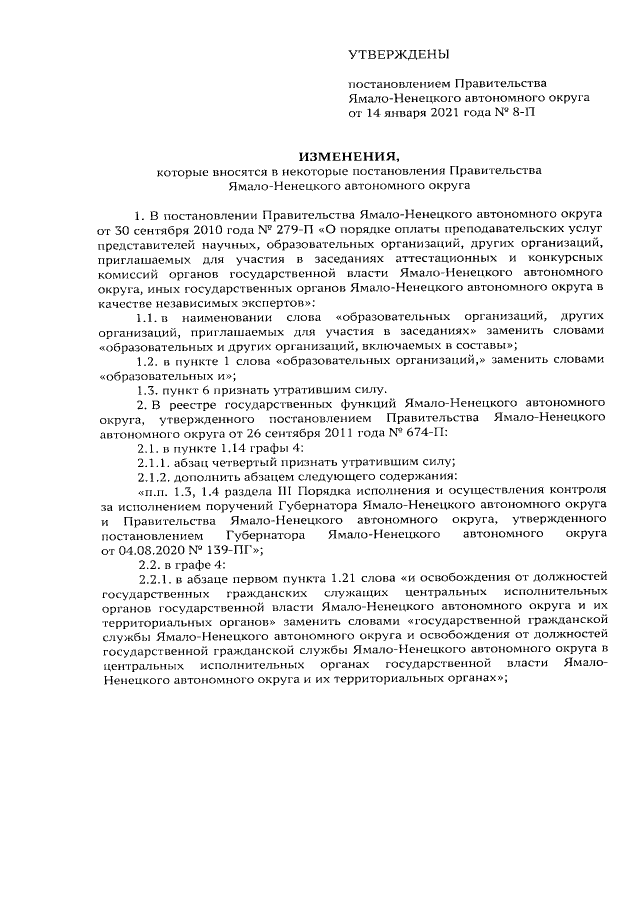 УТВЕРЖДЕНЫ

постановлением Правительства Ямало-Ненецкого автономного округа от 14 января 2021 года № 8-П

ИЗМЕНЕНИЯ,
которые вносятся в некоторые постановления Правительства Ямало-Ненецкого автономного округа

1. В постановлении Правительства Ямало-Ненецкого автономного округа от 30 сентября 2010 года № 279-П «О порядке оплаты преподавательских услуг представителей научных, образовательных организаций, других организаций, приглашаемых для участия в заседаниях аттестационных и конкурсных комиссий органов государственной власти Ямало-Ненецкого автономного округа, иных государственных органов Ямало-Ненецкого автономного округа в качестве независимых экспертов»:

1.1. в наименовании слова «образовательных организаций, других организаций, приглашаемых для участия в заседаниях» заменить словами «образовательных и других организаций, включаемых в составы»;

1.2. в пункте 1 слова «образовательных организаций,» заменить словами «образовательных и»;

1.3. пункт 6 признать утратившим силу.

2. В реестре государственных функций Ямало-Ненецкого автономного округа, утвержденного постановлением Правительства Ямало-Ненецкого автономного округа от 26 сентября 2011 года № 674-П:

2.1. в пункте 1.14 графы 4:

2.1.1. абзац четвертый признать утратившим силу;

2.1.2. дополнить абзацем следующего содержания:

«п.п. 1.3, 1.4 раздела III Порядка исполнения и осуществления контроля за исполнением поручений Губернатора Ямало-Ненецкого автономного округа и Правительства Ямало-Ненецкого автономного округа, утвержденного постановлением Губернатора Ямало-Ненецкого автономного округа от 04.08.2020 № 139-ПГ»;

2.2. в графе 4:

2.2.1. в абзаце первом пункта 1.21 слова «и освобождения от должностей государственных гражданских служащих центральных исполнительных органов государственной власти Ямало-Ненецкого автономного округа и их территориальных органов» заменить словами «государственной гражданской службы Ямало-Ненецкого автономного округа и освобождения от должностей государственной гражданской службы Ямало-Ненецкого автономного округа в центральных исполнительных органах государственной власти Ямало-Ненецкого автономного округа и их территориальных органах»;